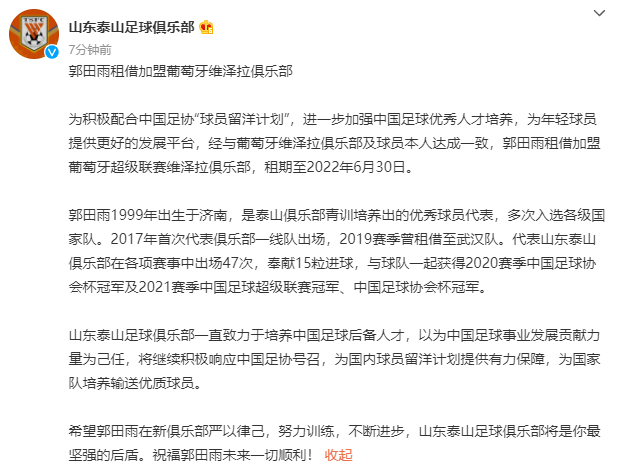 TSFC

山东泰山足球俱乐部

7分钟前

郭田雨租借加盟葡萄牙维泽拉俱乐部

为积极配合中国足协“球员留洋计划”，进一步加强中国足球优秀人才培养，为年轻球员提供更好的发展平台，经与葡萄牙维泽拉俱乐部及球员本人达成一致，郭田雨租借加盟葡萄牙超级联赛维泽拉俱乐部，租期至2022年6月30日。

郭田雨1999年出生于济南，是泰山俱乐部青训培养出的优秀球员代表，多次入选各级国家队。2017年首次代表俱乐部一线队出场，2019赛季曾租借至武汉队。代表山东泰山俱乐部在各项赛事中出场47次，奉献15粒进球，与球队一起获得2020赛季中国足球协会杯冠军及2021赛季中国足球超级联赛冠军、中国足球协会杯冠军。

山东泰山足球俱乐部一直致力于培养中国足球后备人才，以为中国足球事业发展贡献力量为己任，将继续积极响应中国足协号召，为国内球员留洋计划提供有力保障，为国家队培养输送优质球员。

希望郭田雨在新俱乐部严以律己，努力训练，不断进步，山东泰山足球俱乐部将是你最坚强的后盾。祝福郭田雨未来一切顺利！ 收起